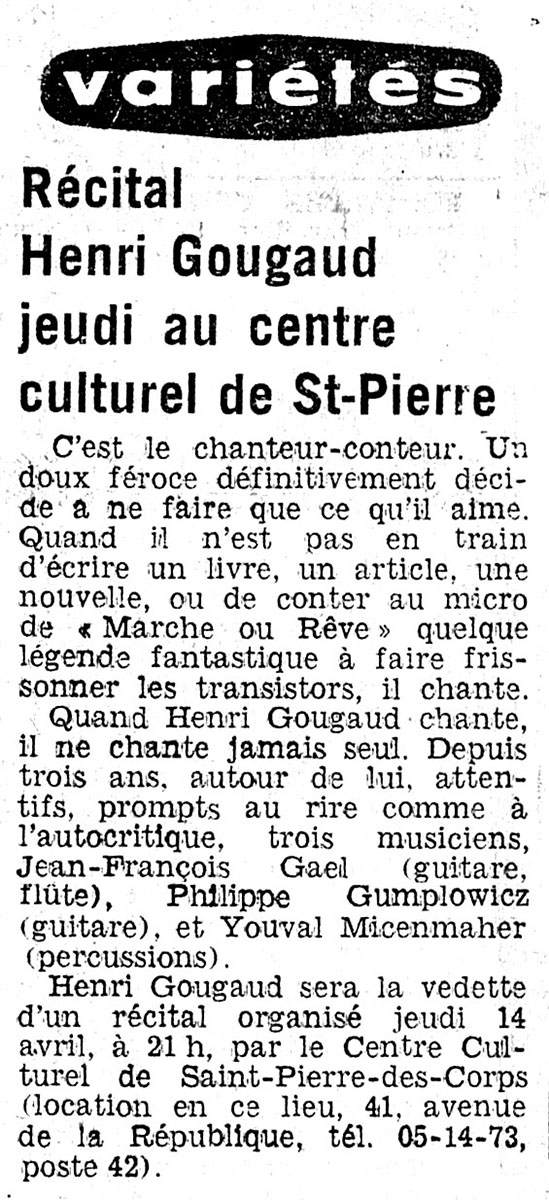 variétés

Récital Henri Gougaud jeudi au centre culturel de St-Pierre

C'est le chanteur-conteur. Un doux féroce définitivement décide à ne faire que ce qu'il aime. Quand il n'est pas en train d'écrire un livre, un article, une nouvelle, ou de conter au micro de « Marche ou Rêve » quelque légende fantastique à faire frissonner les transistors, il chante.

Quand Henri Gougaud chante, il ne chante jamais seul. Depuis trois ans, autour de lui, attentifs, prompts au rire comme à l'autocritique, trois musiciens, Jean-François Gael (guitare, flûte), Philippe Gumplowicz (guitare), et Youval Micenmaher (percussions).

Henri Gougaud sera la vedette d'un récital organisé jeudi 14 avril, à 21 h, par le Centre Culturel de Saint-Pierre-des-Corps (location en ce lieu, 41, avenue de la République, tél. 05-14-73, poste 42).